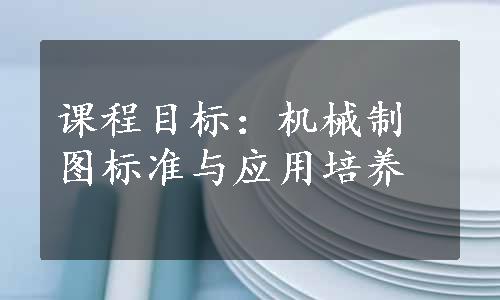 课程目标：机械制图标准与应用培养